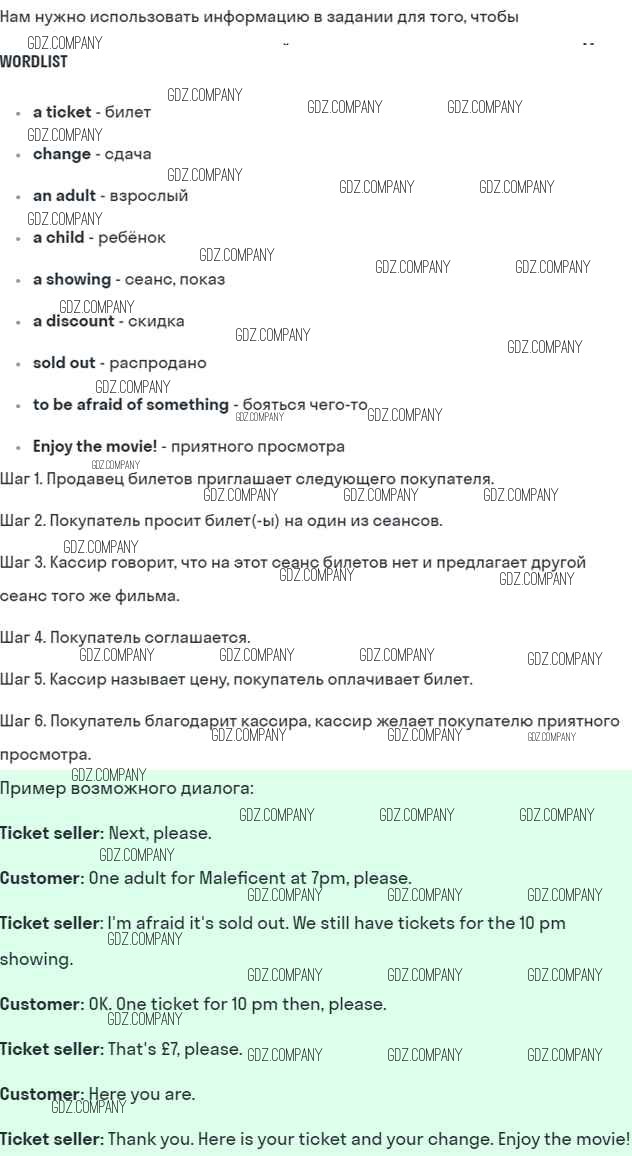 Нам нужно использовать информацию в задании для того, чтобы

WORDLIST

- a ticket - билет
- change - сдача
- an adult - взрослый
- a child - ребёнок
- a showing - сеанс, показ
- a discount - скидка
- sold out - распродано
- to be afraid of something - бояться чего-то
- Enjoy the movie! - приятного просмотра

Шаг 1. Продавец билетов приглашает следующего покупателя.

Шаг 2. Покупатель просит билет(-ы) на один из сеансов.

Шаг 3. Кассир говорит, что на этот сеанс билетов нет и предлагает другой сеанс того же фильма.

Шаг 4. Покупатель соглашается.

Шаг 5. Кассир называет цену, покупатель оплачивает билет.

Шаг 6. Покупатель благодарит кассира, кассир желает покупателю приятного просмотра.

Пример возможного диалога:

Ticket seller: Next, please.

Customer: One adult for Maleficent at 7pm, please.

Ticket seller: I'm afraid it's sold out. We still have tickets for the 10 pm showing.

Customer: OK. One ticket for 10 pm then, please.

Ticket seller: That's £7, please.

Customer: Here you are.

Ticket seller: Thank you. Here is your ticket and your change. Enjoy the movie!

GDZ.COMPANY